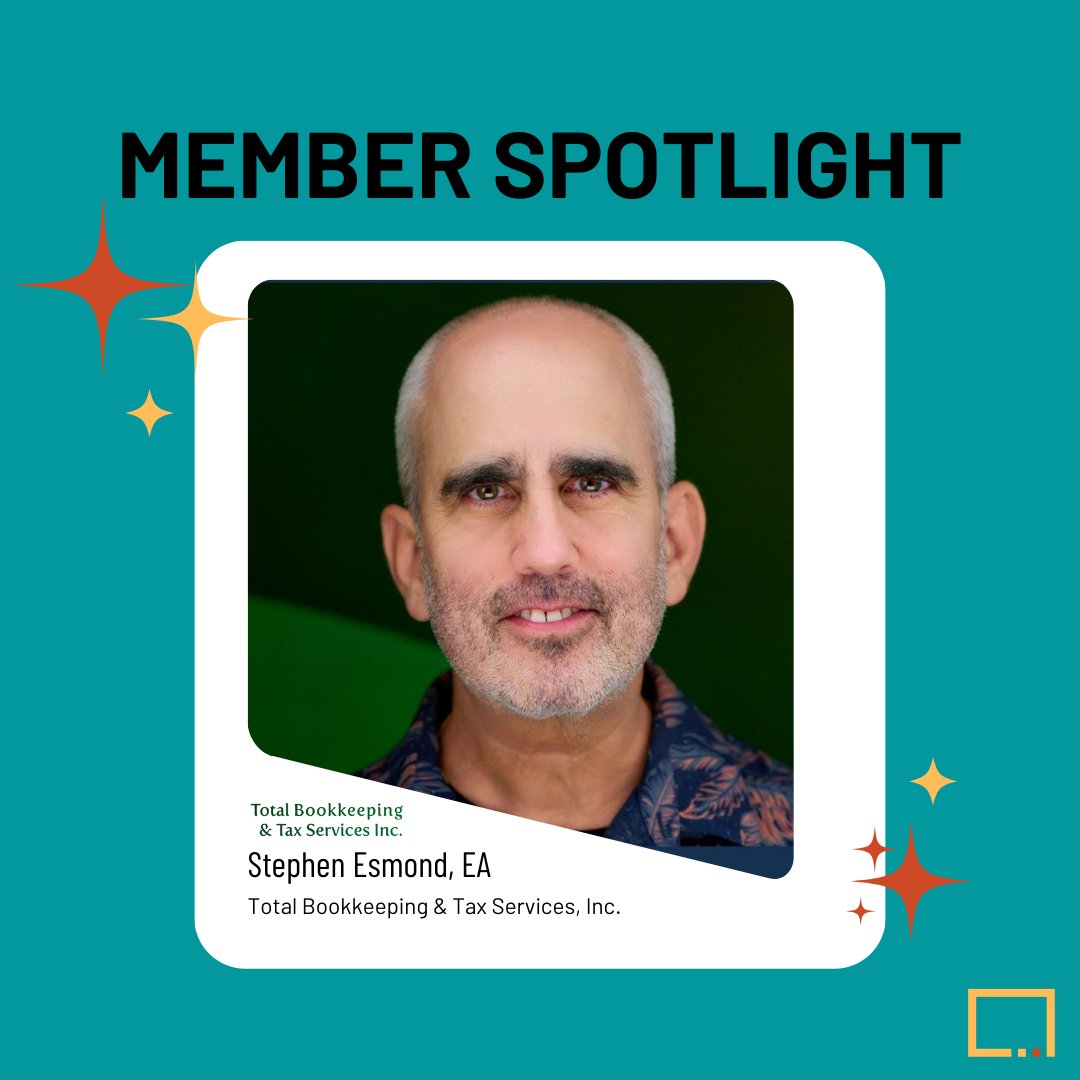 MEMBER SPOTLIGHT

Total Bookkeeping & Tax Services Inc.

Stephen Esmond, EA

Total Bookkeeping & Tax Services, Inc.